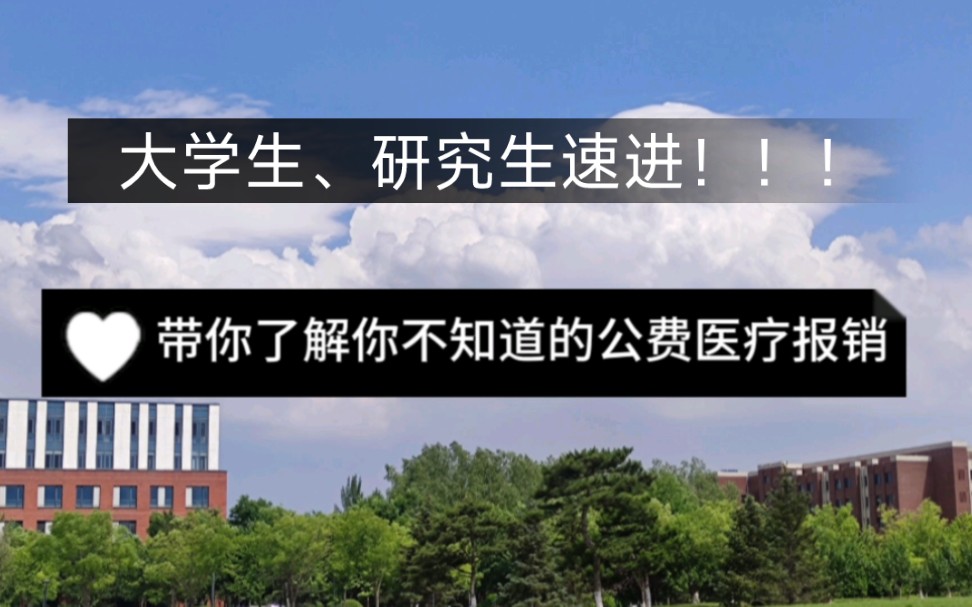 大学生、研究生速进！！！

带你了解你不知道的公费医疗报销